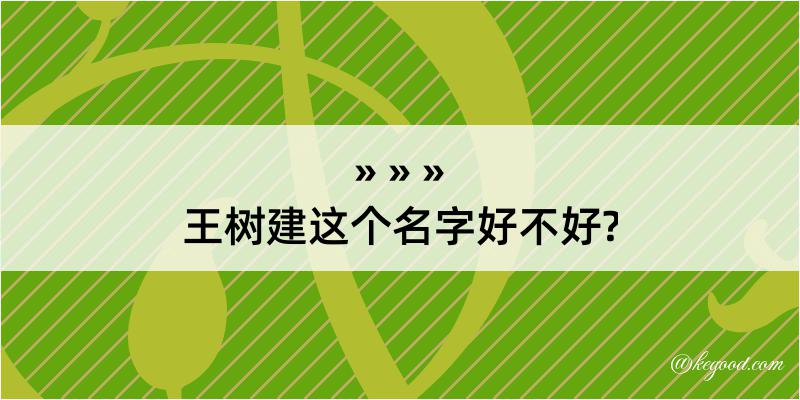 » » »
王树建这个名字好不好?

@kegood.com